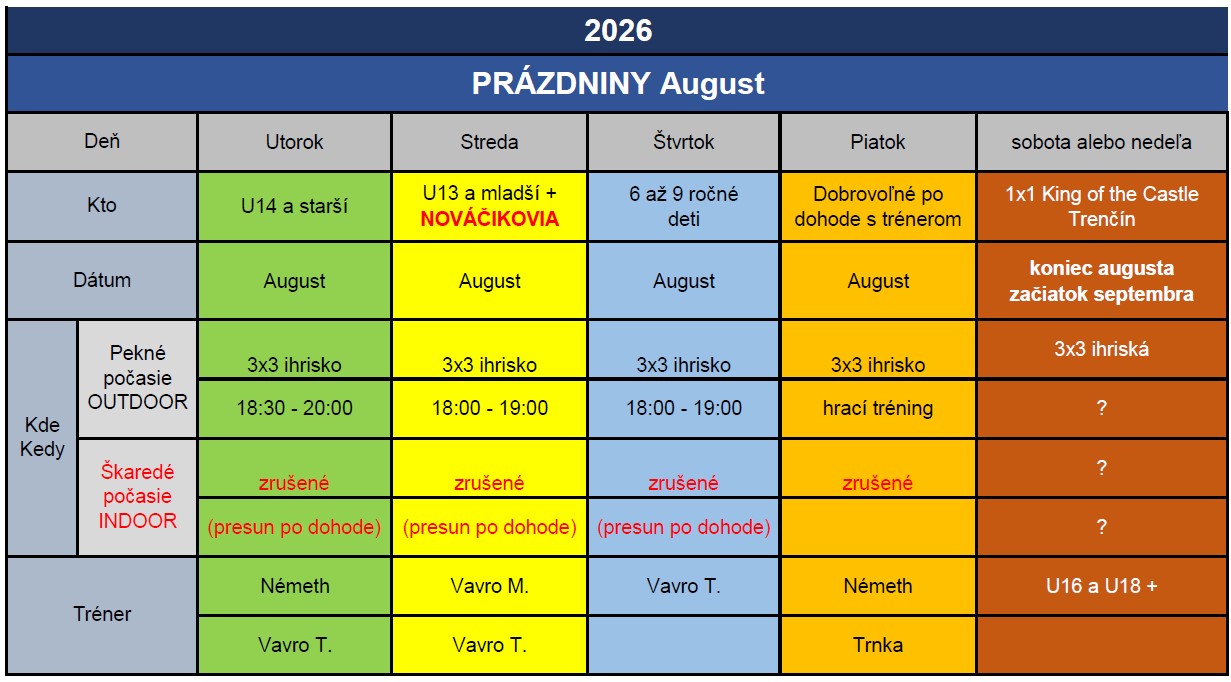 2026

PRÁZDNINY August

| Deň | | Utorok | Streda | Štvrtok | Piatok | sobota alebo nedeľa |
|---|---|---|---|---|---|---|
| Kto | | U14 a starší | U13 a mladší + NOVÁČIKOVIA | 6 až 9 ročné deti | Dobrovoľné po dohode s trénerom | 1x1 King of the Castle Trenčín |
| Dátum | | August | August | August | August | koniec augusta začiatok septembra |
| Kde Kedy | Pekné počasie OUTDOOR | 3x3 ihrisko | 3x3 ihrisko | 3x3 ihrisko | 3x3 ihrisko | 3x3 ihriská |
| | | 18:30 - 20:00 | 18:00 - 19:00 | 18:00 - 19:00 | hrací tréning | ? |
| | Škaredé počasie INDOOR | zrušené | zrušené | zrušené | zrušené | ? |
| | | (presun po dohode) | (presun po dohode) | (presun po dohode) | | ? |
| Tréner | | Németh | Vavro M. | Vavro T. | Németh | U16 a U18 + |
| | | Vavro T. | Vavro T. | | Trnka | |